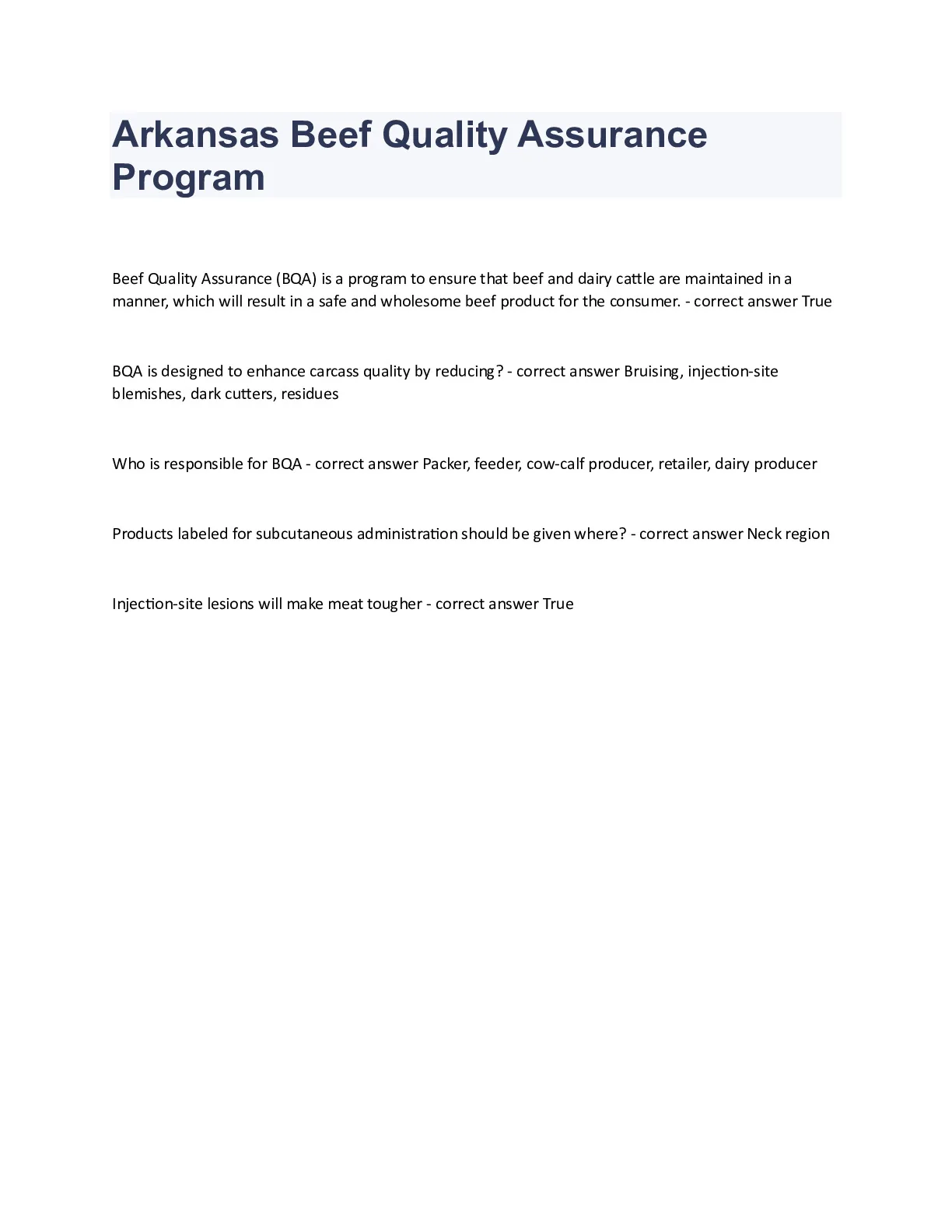 Arkansas Beef Quality Assurance Program

Beef Quality Assurance (BQA) is a program to ensure that beef and dairy cattle are maintained in a manner, which will result in a safe and wholesome beef product for the consumer. - correct answer True

BQA is designed to enhance carcass quality by reducing? - correct answer Bruising, injection-site blemishes, dark cutters, residues

Who is responsible for BQA - correct answer Packer, feeder, cow-calf producer, retailer, dairy producer

Products labeled for subcutaneous administration should be given where? - correct answer Neck region

Injection-site lesions will make meat tougher - correct answer True